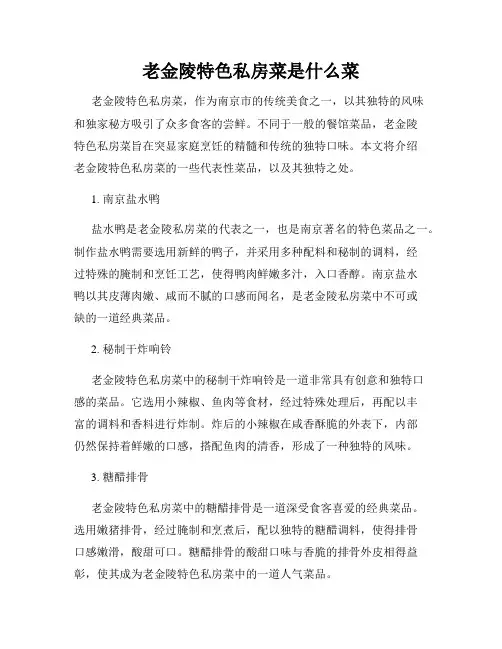 老金陵特色私房菜是什么菜

老金陵特色私房菜，作为南京市的传统美食之一，以其独特的风味和独家秘方吸引了众多食客的尝鲜。不同于一般的餐馆菜品，老金陵特色私房菜旨在突显家庭烹饪的精髓和传统的独特口味。本文将介绍老金陵特色私房菜的一些代表性菜品，以及其独特之处。

1. 南京盐水鸭

盐水鸭是老金陵私房菜的代表之一，也是南京著名的特色菜品之一。制作盐水鸭需要选用新鲜的鸭子，并采用多种配料和秘制的调料，经过特殊的腌制和烹饪工艺，使得鸭肉鲜嫩多汁，入口香醇。南京盐水鸭以其皮薄肉嫩、咸而不腻的口感而闻名，是老金陵私房菜中不可或缺的一道经典菜品。

2. 秘制干炸响铃

老金陵特色私房菜中的秘制干炸响铃是一道非常具有创意和独特口感的菜品。它选用小辣椒、鱼肉等食材，经过特殊处理后，再配以丰富的调料和香料进行炸制。炸后的小辣椒在咸香酥脆的外表下，内部仍然保持着鲜嫩的口感，搭配鱼肉的清香，形成了一种独特的风味。

3. 糖醋排骨

老金陵特色私房菜中的糖醋排骨是一道深受食客喜爱的经典菜品。选用嫩猪排骨，经过腌制和烹煮后，配以独特的糖醋调料，使得排骨口感嫩滑，酸甜可口。糖醋排骨的酸甜口味与香脆的排骨外皮相得益彰，使其成为老金陵特色私房菜中的一道人气菜品。